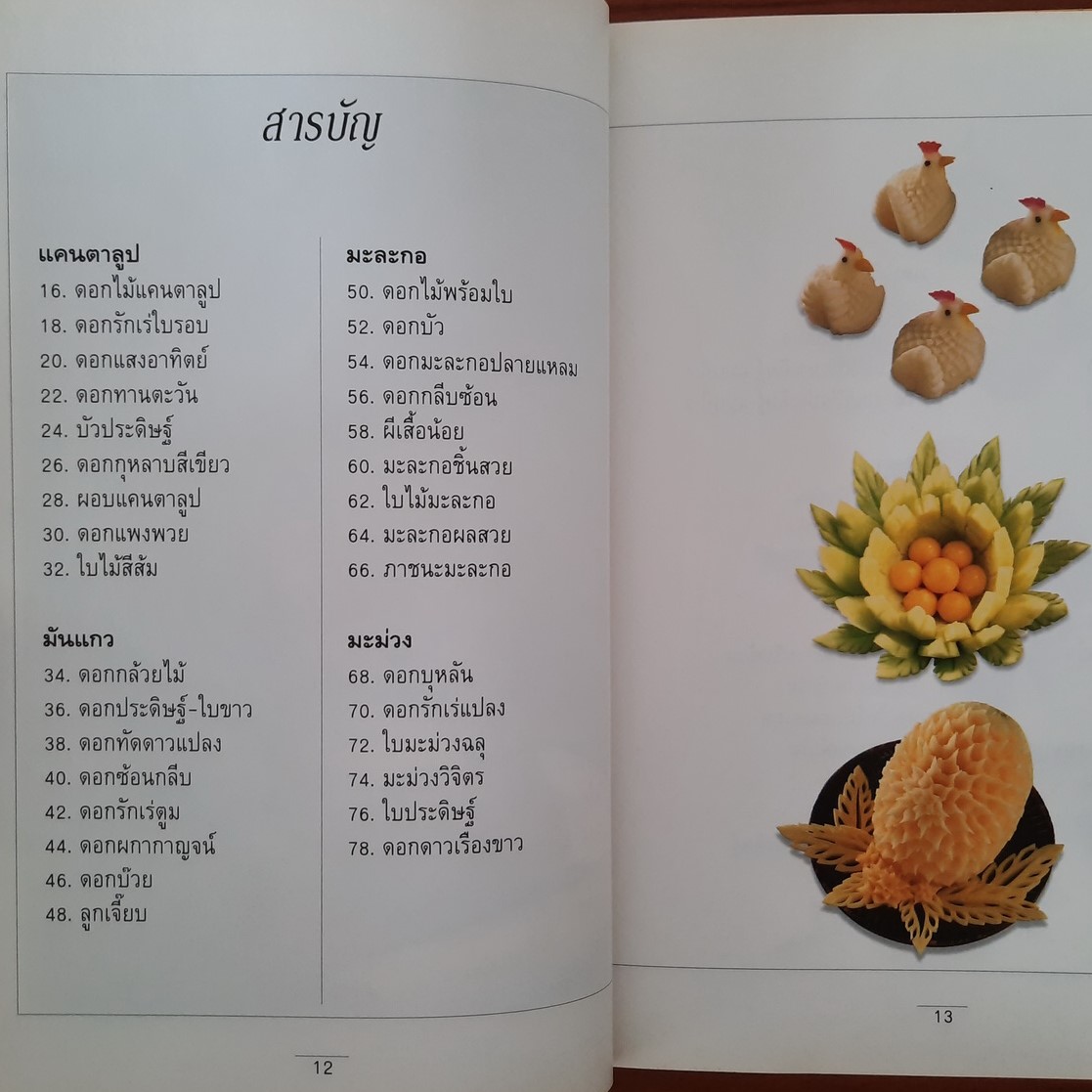 สารบัญ

แคนตาลูป
16. ดอกไม้แคนตาลูป
18. ดอกรักเร่ใบรอบ
20. ดอกแสงอาทิตย์
22. ดอกทานตะวัน
24. บัวประดิษฐ์
26. ดอกกุหลาบสีเขียว
28. ผอบแคนตาลูป
30. ดอกแพงพวย
32. ใบไม้สีส้ม

มันแกว
34. ดอกกล้วยไม้
36. ดอกประดิษฐ์-ใบขาว
38. ดอกทัดดาวแปลง
40. ดอกซ้อนกลีบ
42. ดอกรักเร่ตูม
44. ดอกผกากาญจน์
46. ดอกบ๊วย
48. ลูกเจี๊ยบ

มะละกอ
50. ดอกไม้พร้อมใบ
52. ดอกบัว
54. ดอกมะละกอปลายแหลม
56. ดอกกลีบซ้อน
58. ผีเสื้อน้อย
60. มะละกอชิ้นสวย
62. ใบไม้มะละกอ
64. มะละกอผลสวย
66. ภาชนะมะละกอ

มะม่วง
68. ดอกบุหลัน
70. ดอกรักเร่แปลง
72. ใบมะม่วงฉลุ
74. มะม่วงวิจิตร
76. ใบประดิษฐ์
78. ดอกดาวเรืองขาว

12

13